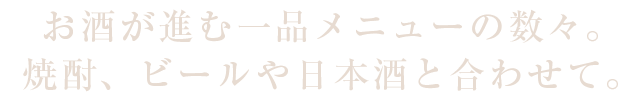 お酒が進む一品メニューの数々。
焼酎、ビールや日本酒と合わせて。